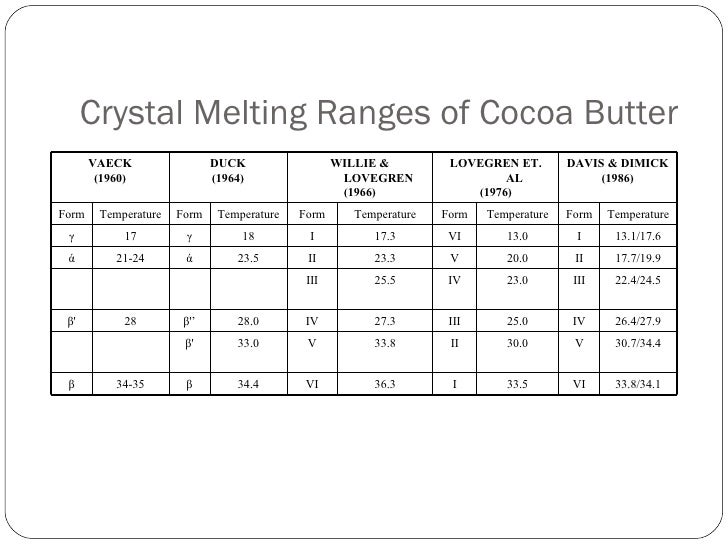 Crystal Melting Ranges of Cocoa Butter

| VAECK (1960) | | DUCK (1964) | | WILLIE & LOVEGREN (1966) | | LOVEGREN ET. AL (1976) | | DAVIS & DIMICK (1986) | |
|---|---|---|---|---|---|---|---|---|---|
| Form | Temperature | Form | Temperature | Form | Temperature | Form | Temperature | Form | Temperature |
| γ | 17 | γ | 18 | I | 17.3 | VI | 13.0 | I | 13.1/17.6 |
| ά | 21-24 | ά | 23.5 | II | 23.3 | V | 20.0 | II | 17.7/19.9 |
| | | | | III | 25.5 | IV | 23.0 | III | 22.4/24.5 |
| β' | 28 | β" | 28.0 | IV | 27.3 | III | 25.0 | IV | 26.4/27.9 |
| | | β' | 33.0 | V | 33.8 | II | 30.0 | V | 30.7/34.4 |
| β | 34-35 | β | 34.4 | VI | 36.3 | I | 33.5 | VI | 33.8/34.1 |